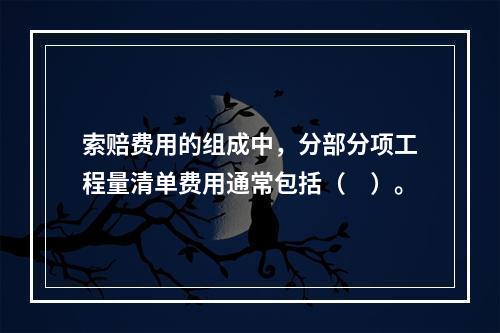 索赔费用的组成中，分部分项工程量清单费用通常包括（　）。